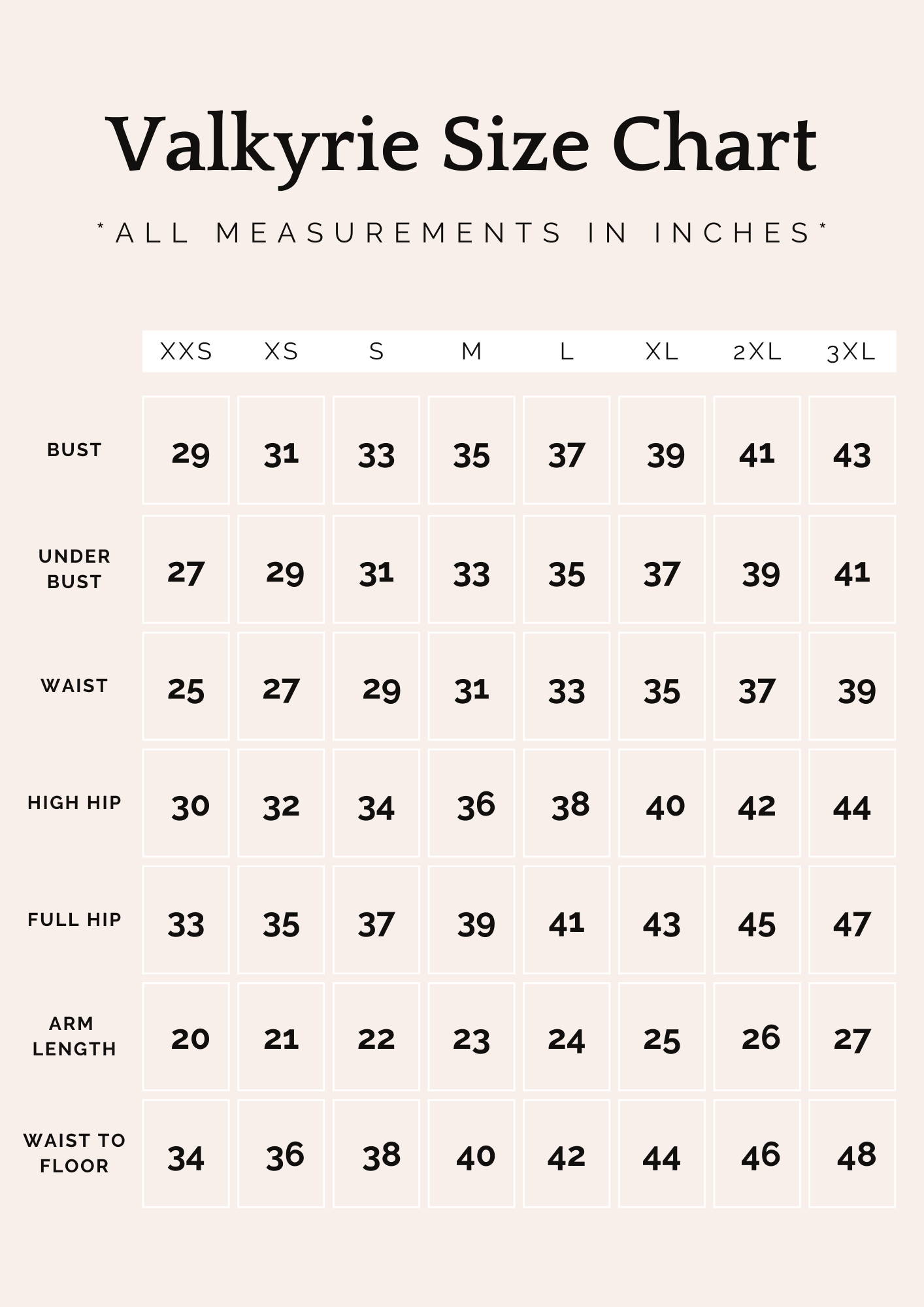 Valkyrie Size Chart

*ALL MEASUREMENTS IN INCHES*

| | XXS | XS | S | M | L | XL | 2XL | 3XL |
|---|---|---|---|---|---|---|---|---|
| BUST | 29 | 31 | 33 | 35 | 37 | 39 | 41 | 43 |
| UNDER BUST | 27 | 29 | 31 | 33 | 35 | 37 | 39 | 41 |
| WAIST | 25 | 27 | 29 | 31 | 33 | 35 | 37 | 39 |
| HIGH HIP | 30 | 32 | 34 | 36 | 38 | 40 | 42 | 44 |
| FULL HIP | 33 | 35 | 37 | 39 | 41 | 43 | 45 | 47 |
| ARM LENGTH | 20 | 21 | 22 | 23 | 24 | 25 | 26 | 27 |
| WAIST TO FLOOR | 34 | 36 | 38 | 40 | 42 | 44 | 46 | 48 |